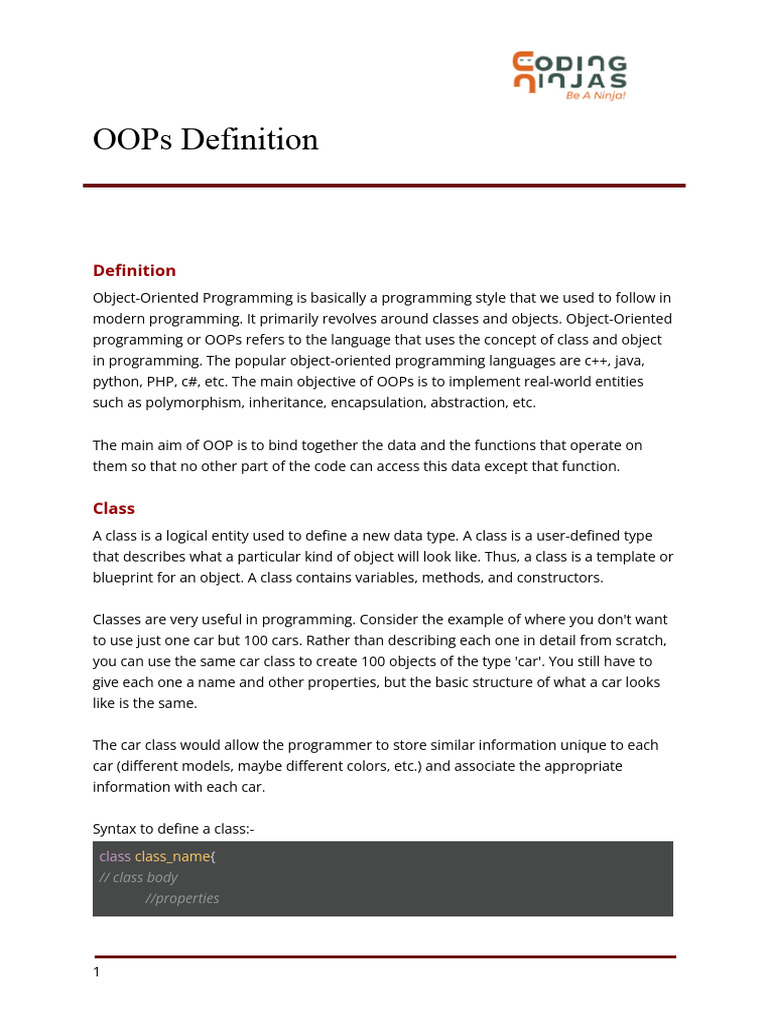 CODING NINJAS
Be A Ninja!

OOPs Definition

Definition

Object-Oriented Programming is basically a programming style that we used to follow in modern programming. It primarily revolves around classes and objects. Object-Oriented programming or OOPs refers to the language that uses the concept of class and object in programming. The popular object-oriented programming languages are c++, java, python, PHP, c#, etc. The main objective of OOPs is to implement real-world entities such as polymorphism, inheritance, encapsulation, abstraction, etc.

The main aim of OOP is to bind together the data and the functions that operate on them so that no other part of the code can access this data except that function.

Class

A class is a logical entity used to define a new data type. A class is a user-defined type that describes what a particular kind of object will look like. Thus, a class is a template or blueprint for an object. A class contains variables, methods, and constructors.

Classes are very useful in programming. Consider the example of where you don't want to use just one car but 100 cars. Rather than describing each one in detail from scratch, you can use the same car class to create 100 objects of the type 'car'. You still have to give each one a name and other properties, but the basic structure of what a car looks like is the same.

The car class would allow the programmer to store similar information unique to each car (different models, maybe different colors, etc.) and associate the appropriate information with each car.

Syntax to define a class:-

class class_name{
// class body
//properties

1